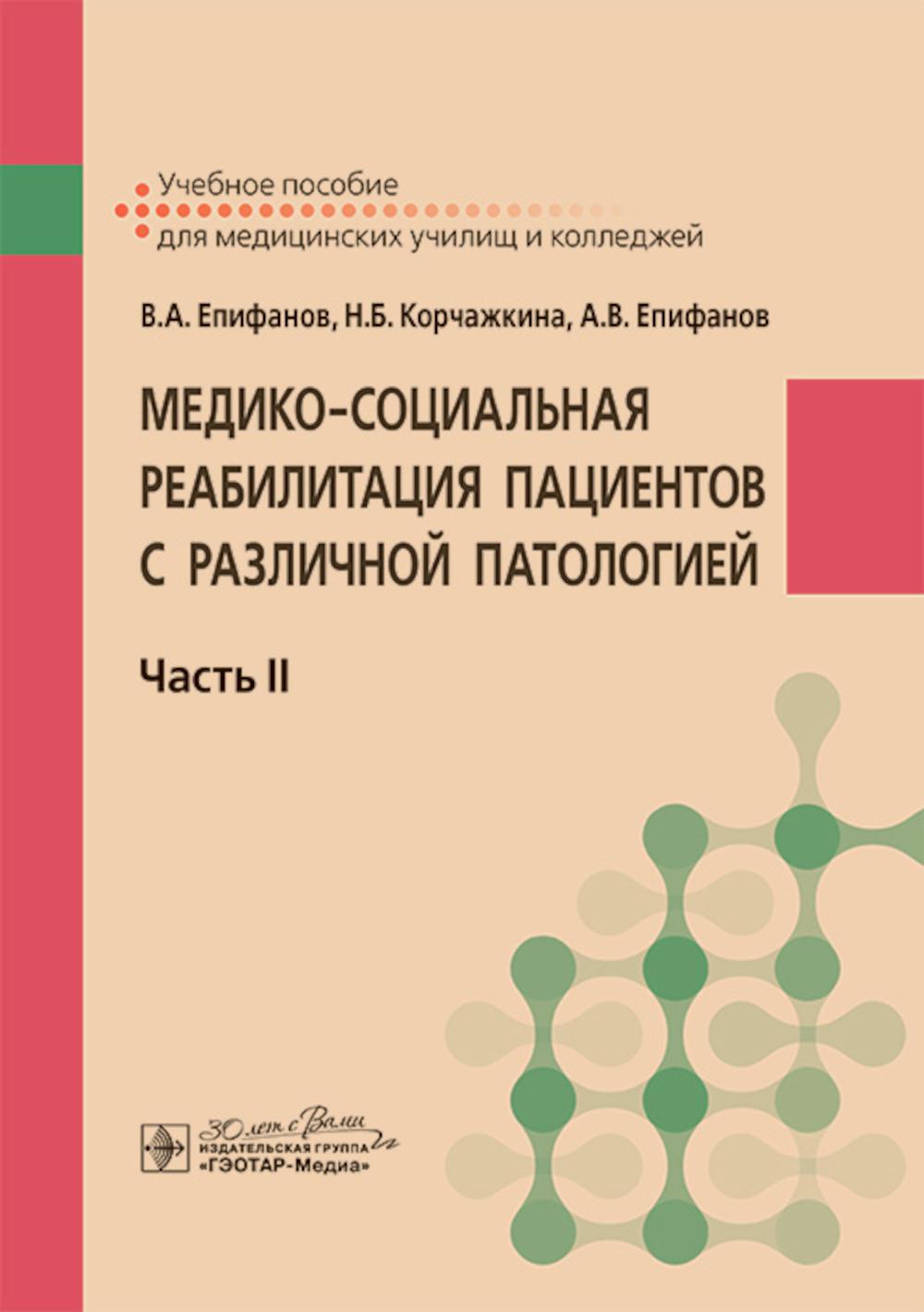 Учебное пособие
для медицинских училищ и колледжей

В.А. Епифанов, Н.Б. Корчажкина, А.В. Епифанов

МЕДИКО-СОЦИАЛЬНАЯ РЕАБИЛИТАЦИЯ ПАЦИЕНТОВ С РАЗЛИЧНОЙ ПАТОЛОГИЕЙ

Часть II

30 лет с Вами
ИЗДАТЕЛЬСКАЯ ГРУППА
«ГЭОТАР-Медиа»